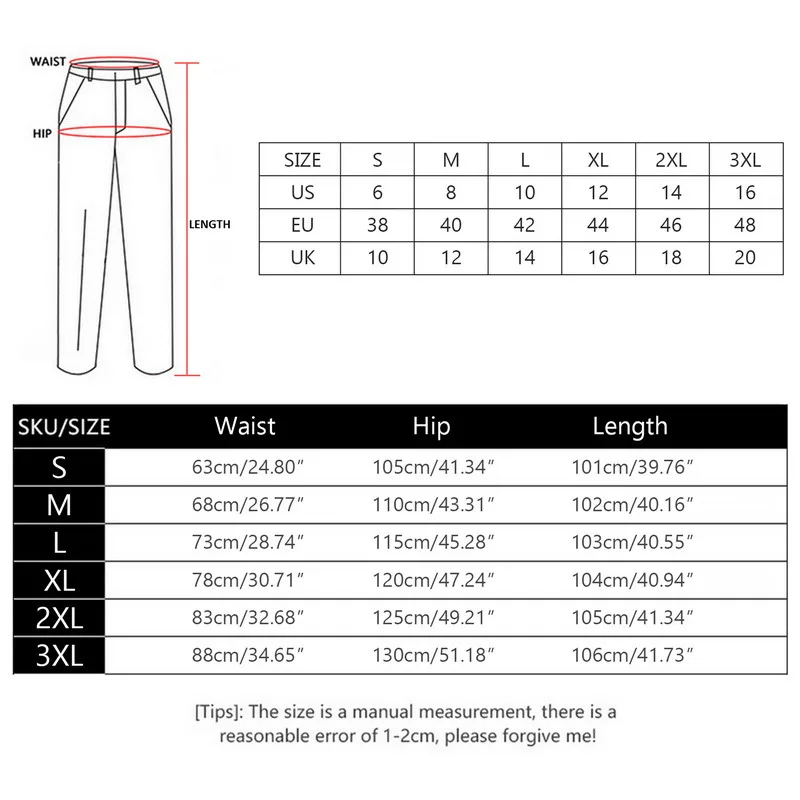 WAIST
HIP
LENGTH

| SIZE | S | M | L | XL | 2XL | 3XL |
|---|---|---|---|---|---|---|
| US | 6 | 8 | 10 | 12 | 14 | 16 |
| EU | 38 | 40 | 42 | 44 | 46 | 48 |
| UK | 10 | 12 | 14 | 16 | 18 | 20 |

| SKU/SIZE | Waist | Hip | Length |
|---|---|---|---|
| S | 63cm/24.80″ | 105cm/41.34″ | 101cm/39.76″ |
| M | 68cm/26.77″ | 110cm/43.31″ | 102cm/40.16″ |
| L | 73cm/28.74″ | 115cm/45.28″ | 103cm/40.55″ |
| XL | 78cm/30.71″ | 120cm/47.24″ | 104cm/40.94″ |
| 2XL | 83cm/32.68″ | 125cm/49.21″ | 105cm/41.34″ |
| 3XL | 88cm/34.65″ | 130cm/51.18″ | 106cm/41.73″ |

[Tips]: The size is a manual measurement, there is a reasonable error of 1-2cm, please forgive me!